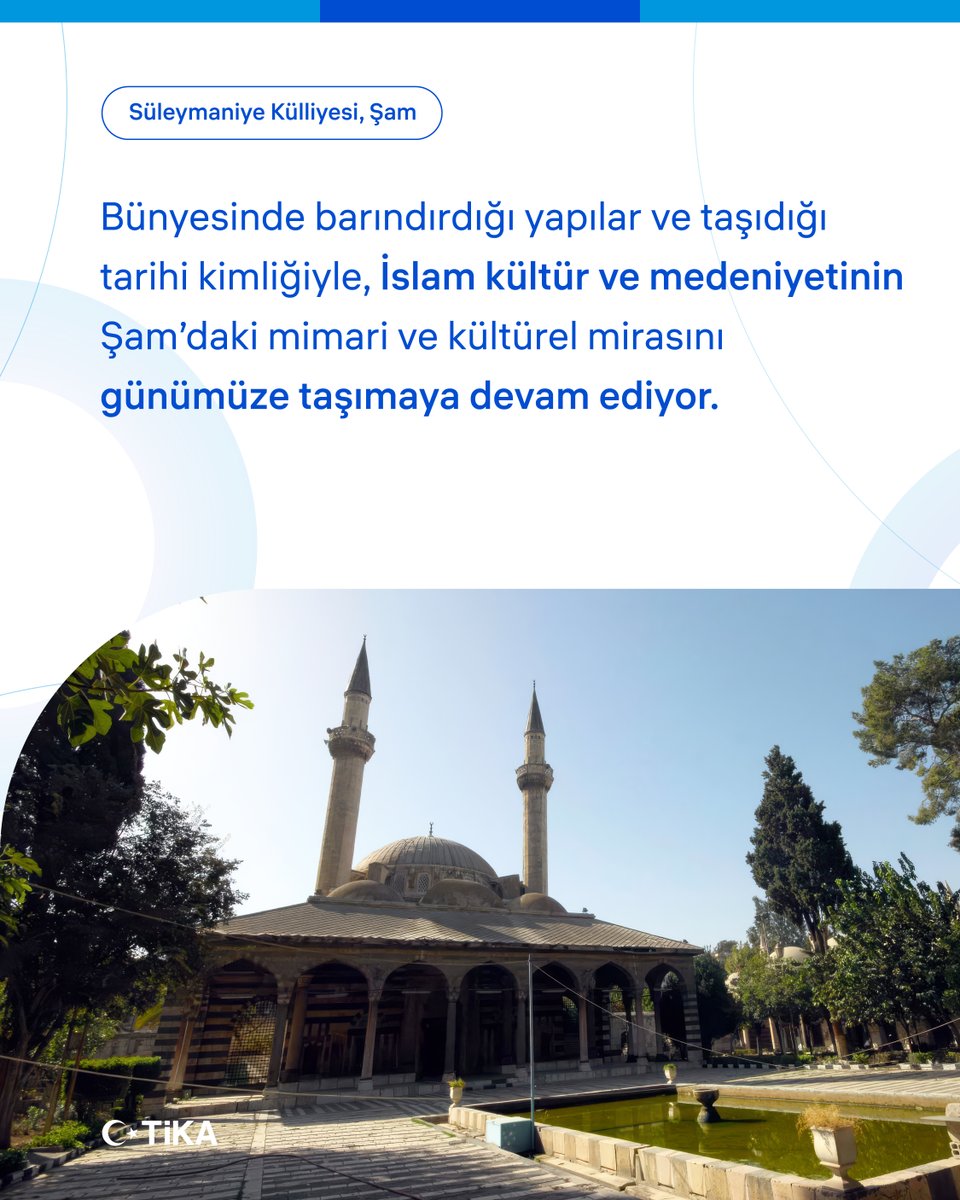 Süleymaniye Külliyesi, Şam

Bünyesinde barındırdığı yapılar ve taşıdığı tarihi kimliğiyle, İslam kültür ve medeniyetinin Şam'daki mimari ve kültürel mirasını günümüze taşımaya devam ediyor.

TİKA